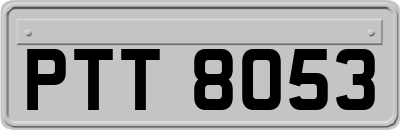 PTT 8053